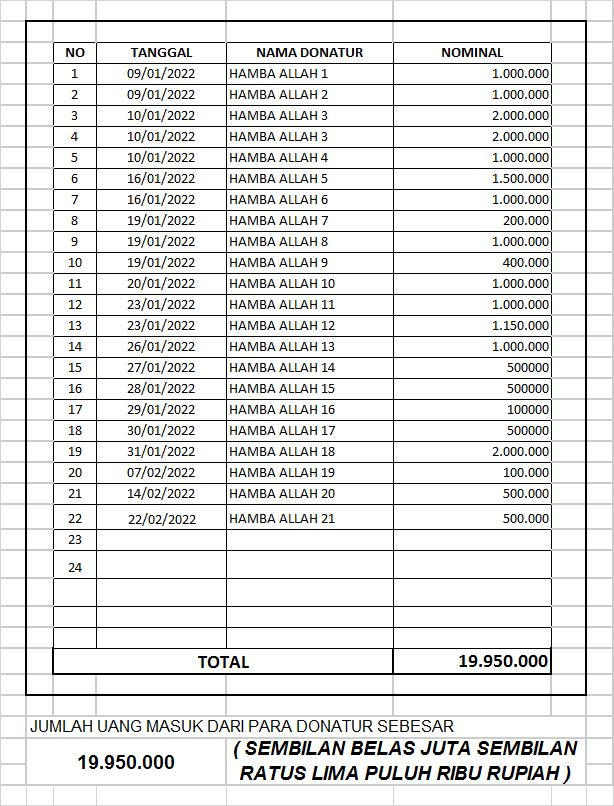 | NO | TANGGAL | NAMA DONATUR | NOMINAL |
|---|---|---|---|
| 1 | 09/01/2022 | HAMBA ALLAH 1 | 1.000.000 |
| 2 | 09/01/2022 | HAMBA ALLAH 2 | 1.000.000 |
| 3 | 10/01/2022 | HAMBA ALLAH 3 | 2.000.000 |
| 4 | 10/01/2022 | HAMBA ALLAH 3 | 2.000.000 |
| 5 | 10/01/2022 | HAMBA ALLAH 4 | 1.000.000 |
| 6 | 16/01/2022 | HAMBA ALLAH 5 | 1.500.000 |
| 7 | 16/01/2022 | HAMBA ALLAH 6 | 1.000.000 |
| 8 | 19/01/2022 | HAMBA ALLAH 7 | 200.000 |
| 9 | 19/01/2022 | HAMBA ALLAH 8 | 1.000.000 |
| 10 | 19/01/2022 | HAMBA ALLAH 9 | 400.000 |
| 11 | 20/01/2022 | HAMBA ALLAH 10 | 1.000.000 |
| 12 | 23/01/2022 | HAMBA ALLAH 11 | 1.000.000 |
| 13 | 23/01/2022 | HAMBA ALLAH 12 | 1.150.000 |
| 14 | 26/01/2022 | HAMBA ALLAH 13 | 1.000.000 |
| 15 | 27/01/2022 | HAMBA ALLAH 14 | 500000 |
| 16 | 28/01/2022 | HAMBA ALLAH 15 | 500000 |
| 17 | 29/01/2022 | HAMBA ALLAH 16 | 100000 |
| 18 | 30/01/2022 | HAMBA ALLAH 17 | 500000 |
| 19 | 31/01/2022 | HAMBA ALLAH 18 | 2.000.000 |
| 20 | 07/02/2022 | HAMBA ALLAH 19 | 100.000 |
| 21 | 14/02/2022 | HAMBA ALLAH 20 | 500.000 |
| 22 | 22/02/2022 | HAMBA ALLAH 21 | 500.000 |
| 23 | | | |
| 24 | | | |
| | | | |
| | | | |
| | | | |
| TOTAL | | | 19.950.000 |

JUMLAH UANG MASUK DARI PARA DONATUR SEBESAR

19.950.000

( SEMBILAN BELAS JUTA SEMBILAN RATUS LIMA PULUH RIBU RUPIAH )